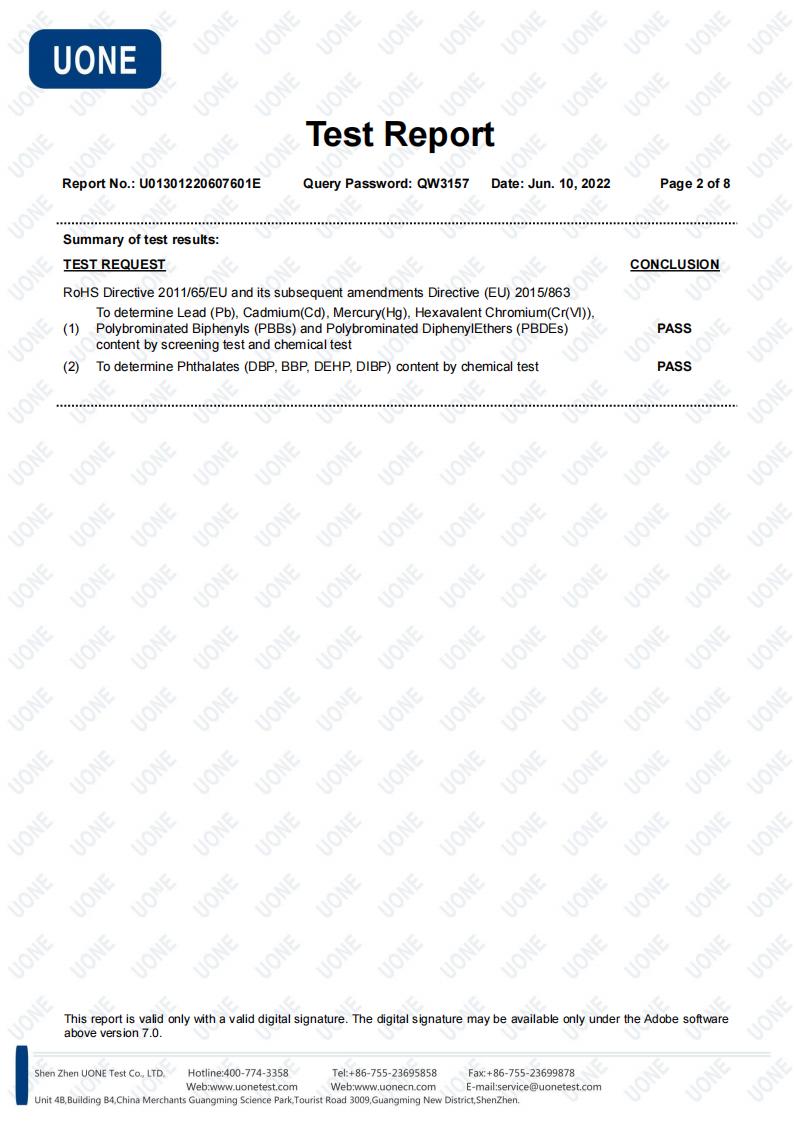 UONE

Test Report

Report No.: U01301220607601E Query Password: QW3157 Date: Jun. 10, 2022 Page 2 of 8

Summary of test results:

| TEST REQUEST | | CONCLUSION |
|---|---|---|
| RoHS Directive 2011/65/EU and its subsequent amendments Directive (EU) 2015/863 | | |
| (1) | To determine Lead (Pb), Cadmium(Cd), Mercury(Hg), Hexavalent Chromium(Cr(VI)), Polybrominated Biphenyls (PBBs) and Polybrominated DiphenylEthers (PBDEs) content by screening test and chemical test | PASS |
| (2) | To determine Phthalates (DBP, BBP, DEHP, DIBP) content by chemical test | PASS |

This report is valid only with a valid digital signature. The digital signature may be available only under the Adobe software above version 7.0.

Shen Zhen UONE Test Co., LTD. Hotline:400-774-3358 Tel:+86-755-23695858 Fax:+86-755-23699878
Web:www.uonetest.com Web:www.uonecn.com E-mail:service@uonetest.com
Unit 4B,Building B4,China Merchants Guangming Science Park,Tourist Road 3009,Guangming New District,ShenZhen.